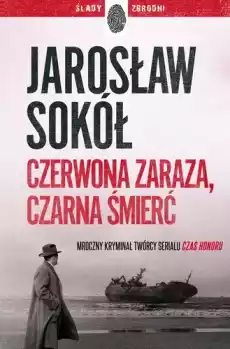 ŚLADY ZBRODNI

JAROSŁAW SOKÓŁ

CZERWONA ZARAZA, CZARNA ŚMIERĆ

MROCZNY KRYMINAŁ TWÓRCY SERIALU CZAS HONORU